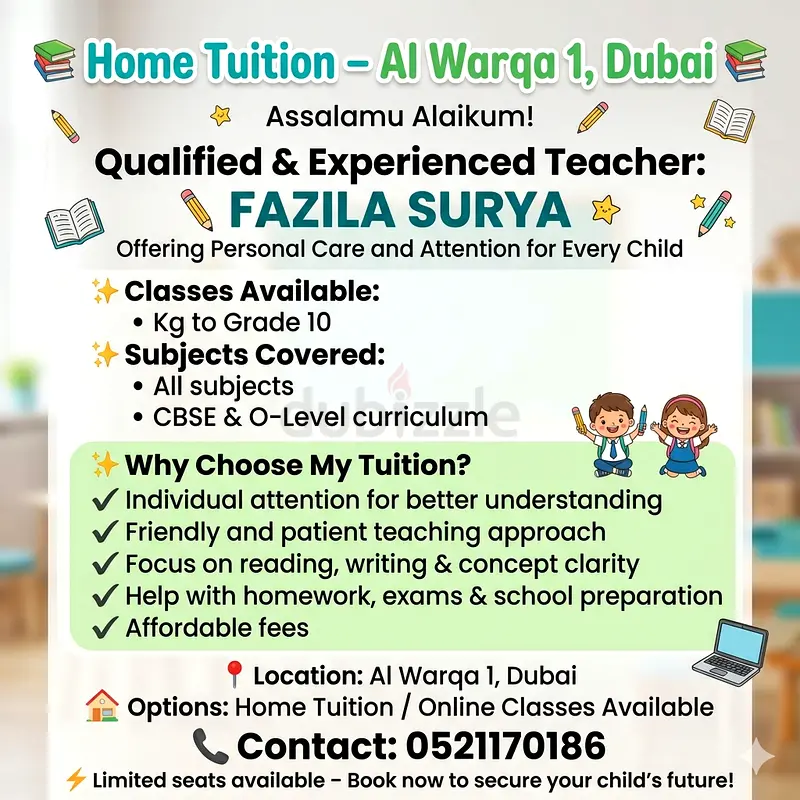 Home Tuition – Al Warqa 1, Dubai

Assalamu Alaikum!

Qualified & Experienced Teacher:

FAZILA SURYA

Offering Personal Care and Attention for Every Child

✨ Classes Available:
• Kg to Grade 10

✨ Subjects Covered:
• All subjects
• CBSE & O-Level curriculum

dubizzle

✨ Why Choose My Tuition?
✔ Individual attention for better understanding
✔ Friendly and patient teaching approach
✔ Focus on reading, writing & concept clarity
✔ Help with homework, exams & school preparation
✔ Affordable fees

📍 Location: Al Warqa 1, Dubai
🏠 Options: Home Tuition / Online Classes Available
📞 Contact: 0521170186
⚡ Limited seats available – Book now to secure your child's future!